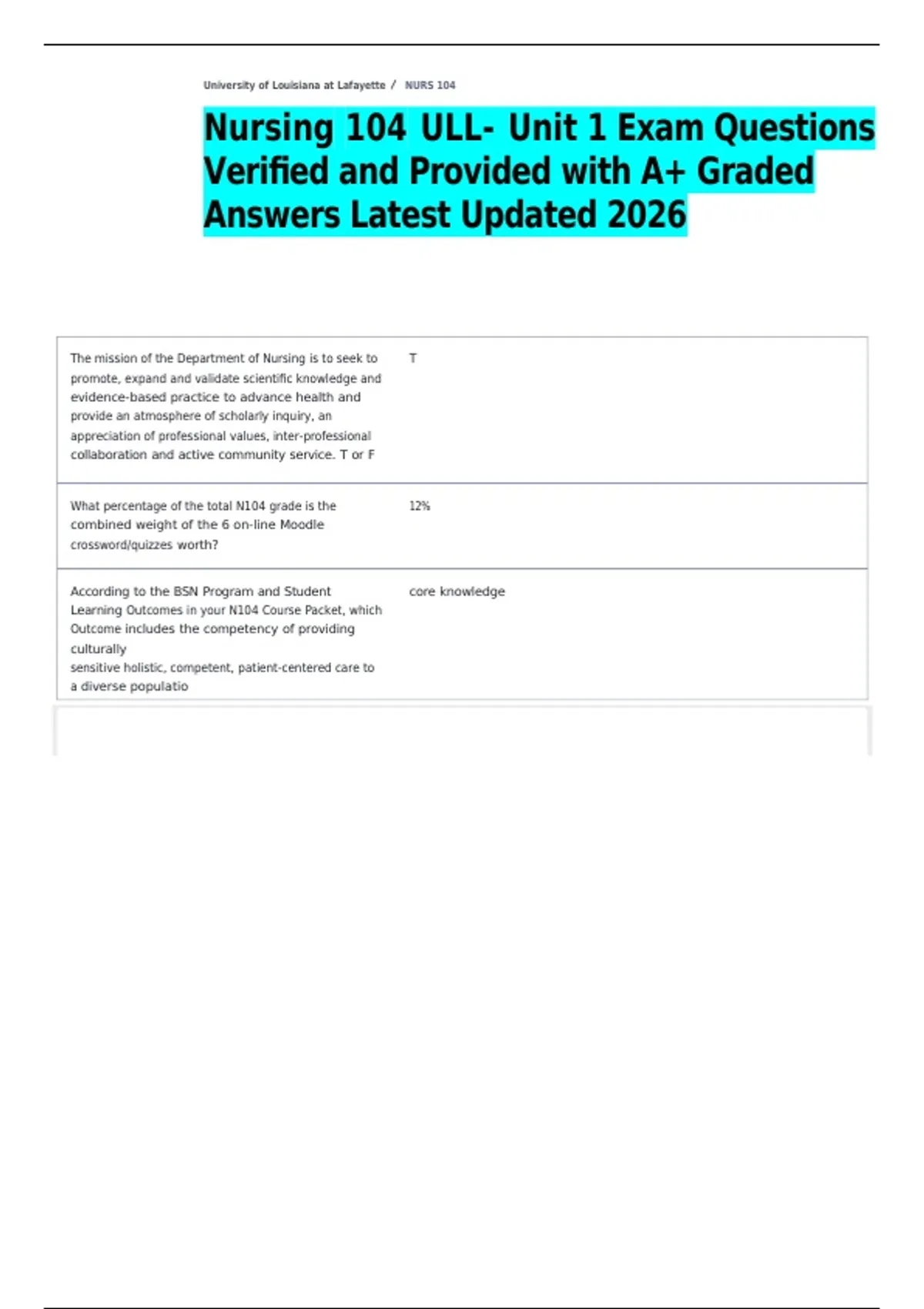 University of Louisiana at Lafayette / NURS 104

Nursing 104 ULL- Unit 1 Exam Questions Verified and Provided with A+ Graded Answers Latest Updated 2026

| The mission of the Department of Nursing is to seek to promote, expand and validate scientific knowledge and evidence-based practice to advance health and provide an atmosphere of scholarly inquiry, an appreciation of professional values, inter-professional collaboration and active community service. T or F | T |
|---|---|
| What percentage of the total N104 grade is the combined weight of the 6 on-line Moodle crossword/quizzes worth? | 12% |
| According to the BSN Program and Student Learning Outcomes in your N104 Course Packet, which Outcome includes the competency of providing culturally sensitive holistic, competent, patient-centered care to a diverse populatio | core knowledge |